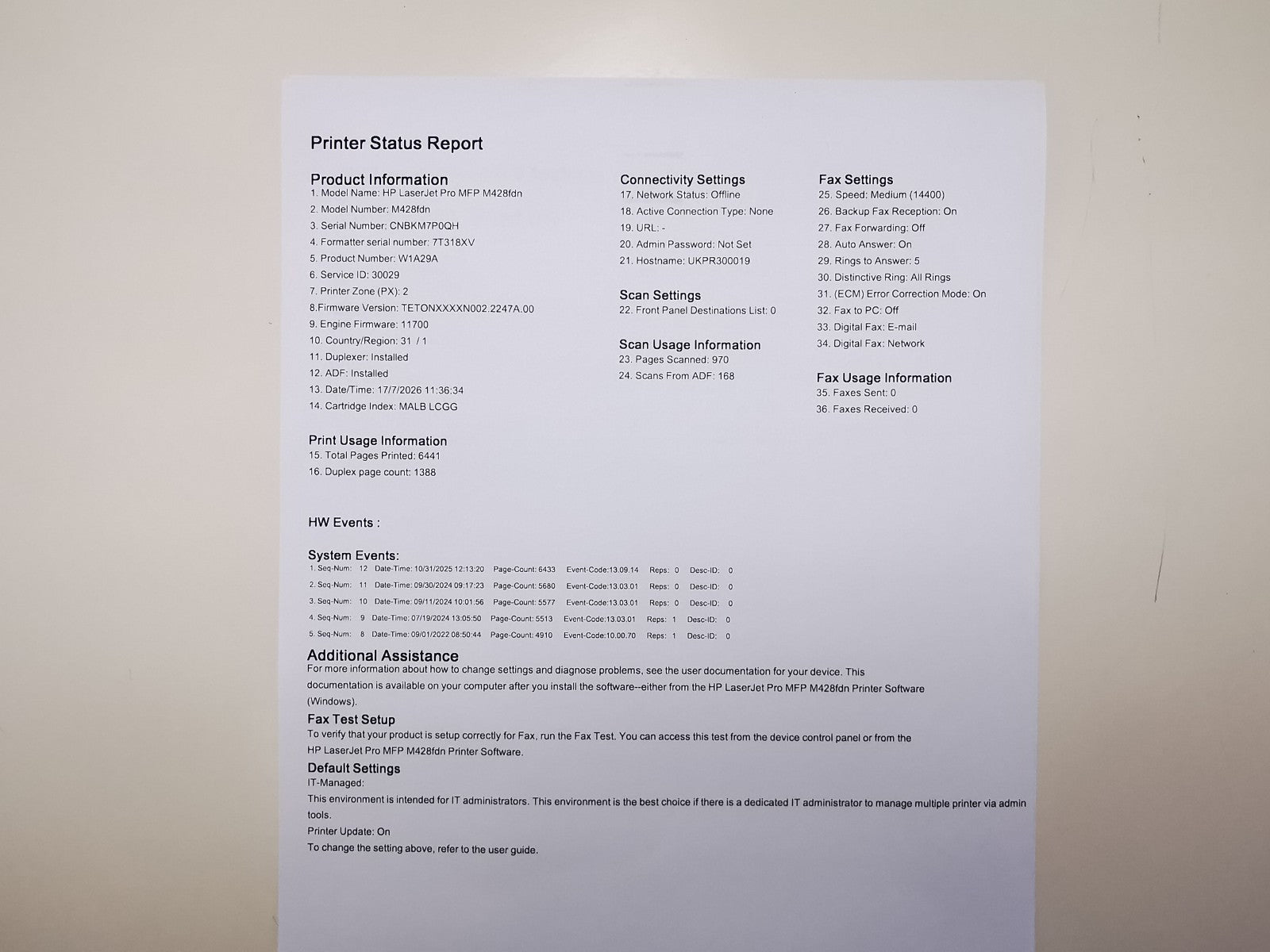 Printer Status Report

Product Information
1. Model Name: HP LaserJet Pro MFP M428fdn
2. Model Number: M428fdn
3. Serial Number: CNBKM7P0QH
4. Formatter serial number: 7T318XV
5. Product Number: W1A29A
6. Service ID: 30029
7. Printer Zone (PX): 2
8.Firmware Version: TETONXXXXN002.2247A.00
9. Engine Firmware: 11700
10. Country/Region: 31 / 1
11. Duplexer: Installed
12. ADF: Installed
13. Date/Time: 17/7/2026 11:36:34
14. Cartridge Index: MALB LCGG

Print Usage Information
15. Total Pages Printed: 6441
16. Duplex page count: 1388

Connectivity Settings
17. Network Status: Offline
18. Active Connection Type: None
19. URL: -
20. Admin Password: Not Set
21. Hostname: UKPR300019

Scan Settings
22. Front Panel Destinations List: 0

Scan Usage Information
23. Pages Scanned: 970
24. Scans From ADF: 168

Fax Settings
25. Speed: Medium (14400)
26. Backup Fax Reception: On
27. Fax Forwarding: Off
28. Auto Answer: On
29. Rings to Answer: 5
30. Distinctive Ring: All Rings
31. (ECM) Error Correction Mode: On
32. Fax to PC: Off
33. Digital Fax: E-mail
34. Digital Fax: Network

Fax Usage Information
35. Faxes Sent: 0
36. Faxes Received: 0

HW Events :

System Events:
1. Seq-Num: 12 Date-Time: 10/31/2025 12:13:20 Page-Count: 6433 Event-Code:13.09.14 Reps: 0 Desc-ID: 0
2. Seq-Num: 11 Date-Time: 09/30/2024 09:17:23 Page-Count: 5680 Event-Code:13.03.01 Reps: 0 Desc-ID: 0
3. Seq-Num: 10 Date-Time: 09/11/2024 10:01:56 Page-Count: 5577 Event-Code:13.03.01 Reps: 0 Desc-ID: 0
4. Seq-Num: 9 Date-Time: 07/19/2024 13:05:50 Page-Count: 5513 Event-Code:13.03.01 Reps: 1 Desc-ID: 0
5. Seq-Num: 8 Date-Time: 09/01/2022 08:50:44 Page-Count: 4910 Event-Code:10.00.70 Reps: 1 Desc-ID: 0

Additional Assistance
For more information about how to change settings and diagnose problems, see the user documentation for your device. This documentation is available on your computer after you install the software--either from the HP LaserJet Pro MFP M428fdn Printer Software (Windows).

Fax Test Setup
To verify that your product is setup correctly for Fax, run the Fax Test. You can access this test from the device control panel or from the HP LaserJet Pro MFP M428fdn Printer Software.

Default Settings
IT-Managed:
This environment is intended for IT administrators. This environment is the best choice if there is a dedicated IT administrator to manage multiple printer via admin tools.
Printer Update: On
To change the setting above, refer to the user guide.